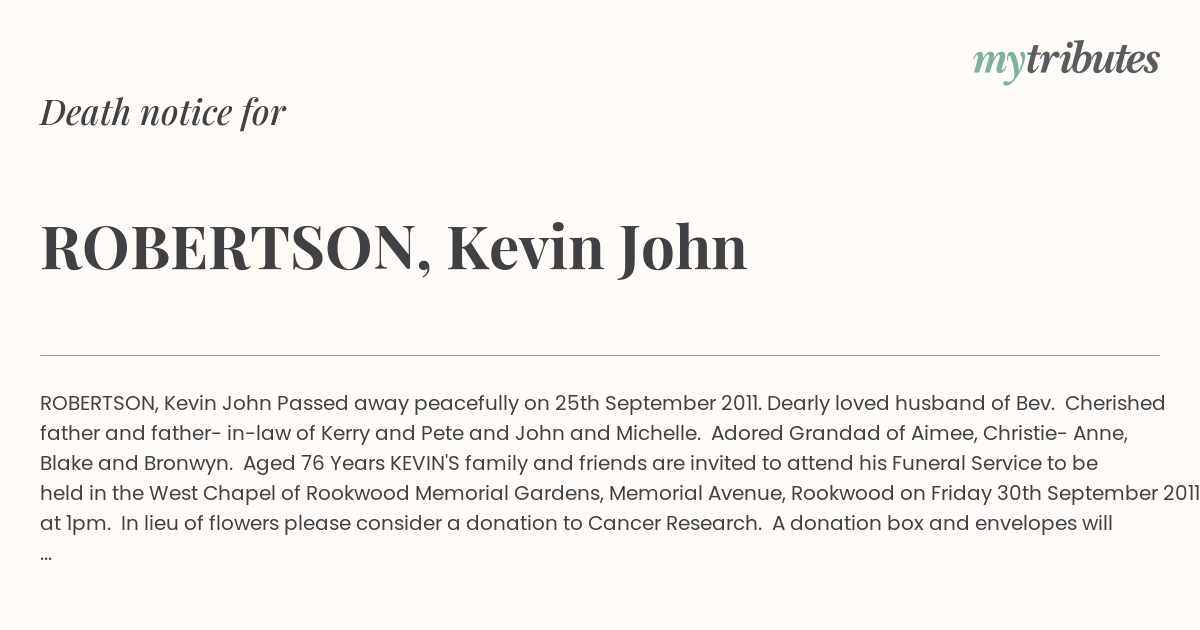 mytributes

Death notice for

ROBERTSON, Kevin John

ROBERTSON, Kevin John Passed away peacefully on 25th September 2011. Dearly loved husband of Bev. Cherished father and father- in-law of Kerry and Pete and John and Michelle. Adored Grandad of Aimee, Christie- Anne, Blake and Bronwyn. Aged 76 Years KEVIN'S family and friends are invited to attend his Funeral Service to be held in the West Chapel of Rookwood Memorial Gardens, Memorial Avenue, Rookwood on Friday 30th September 2011 at 1pm. In lieu of flowers please consider a donation to Cancer Research. A donation box and envelopes will ...